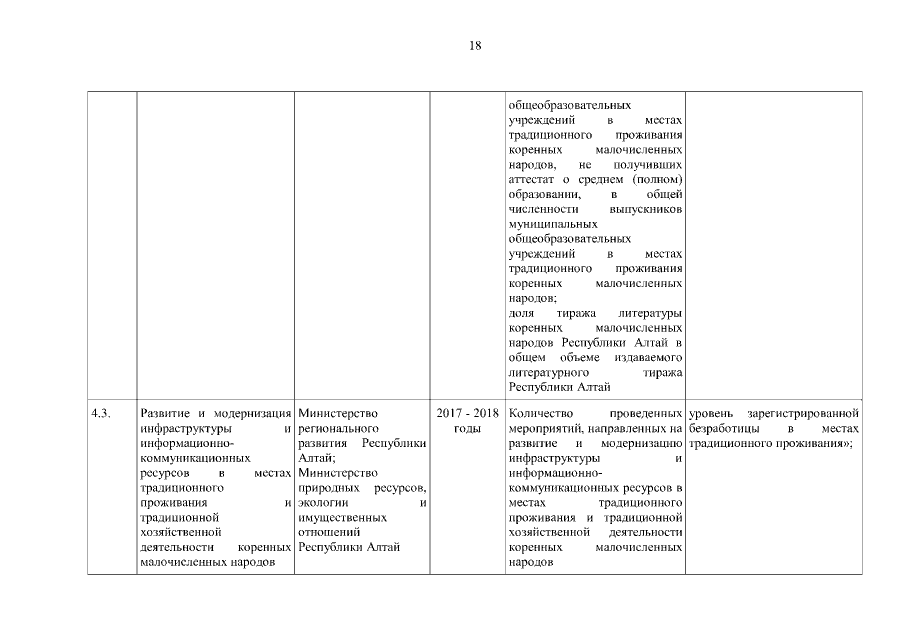 18

| | | | | | |
|---|---|---|---|---|---|
| | | | | общеобразовательных учреждений в местах традиционного проживания коренных малочисленных народов, не получивших аттестат о среднем (полном) образовании, в общей численности выпускников муниципальных общеобразовательных учреждений в местах традиционного проживания коренных малочисленных народов; доля тиража литературы коренных малочисленных народов Республики Алтай в общем объеме издаваемого литературного тиража Республики Алтай | |
| 4.3. | Развитие и модернизация инфраструктуры и информационно-коммуникационных ресурсов в местах традиционного проживания и традиционной хозяйственной деятельности коренных малочисленных народов | Министерство регионального развития Республики Алтай; Министерство природных ресурсов, экологии и имущественных отношений Республики Алтай | 2017 - 2018 годы | Количество проведенных мероприятий, направленных на развитие и модернизацию инфраструктуры и информационно-коммуникационных ресурсов в местах традиционного проживания и традиционной хозяйственной деятельности коренных малочисленных народов | уровень зарегистрированной безработицы в местах традиционного проживания»; |